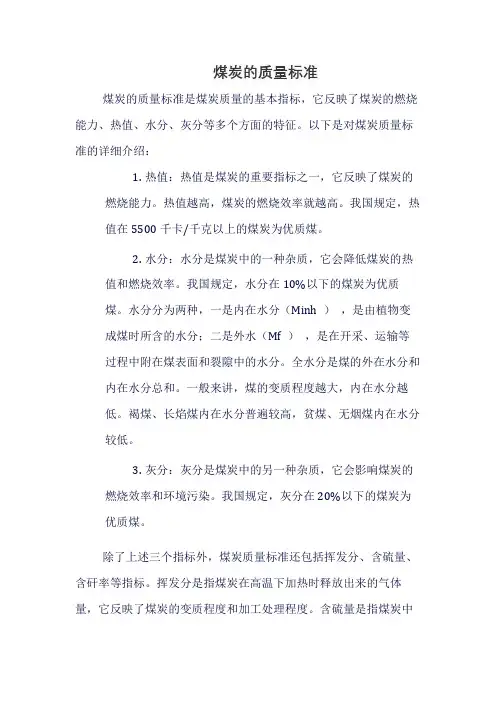 煤炭的质量标准

煤炭的质量标准是煤炭质量的基本指标，它反映了煤炭的燃烧能力、热值、水分、灰分等多个方面的特征。以下是对煤炭质量标准的详细介绍：

1. 热值：热值是煤炭的重要指标之一，它反映了煤炭的燃烧能力。热值越高，煤炭的燃烧效率就越高。我国规定，热值在 5500 千卡/千克以上的煤炭为优质煤。

2. 水分：水分是煤炭中的一种杂质，它会降低煤炭的热值和燃烧效率。我国规定，水分在 10%以下的煤炭为优质煤。水分分为两种，一是内在水分（Minh ），是由植物变成煤时所含的水分；二是外水（Mf ），是在开采、运输等过程中附在煤表面和裂隙中的水分。全水分是煤的外在水分和内在水分总和。一般来讲，煤的变质程度越大，内在水分越低。褐煤、长焰煤内在水分普遍较高，贫煤、无烟煤内在水分较低。

3. 灰分：灰分是煤炭中的另一种杂质，它会影响煤炭的燃烧效率和环境污染。我国规定，灰分在 20%以下的煤炭为优质煤。

除了上述三个指标外，煤炭质量标准还包括挥发分、含硫量、含矸率等指标。挥发分是指煤炭在高温下加热时释放出来的气体量，它反映了煤炭的变质程度和加工处理程度。含硫量是指煤炭中